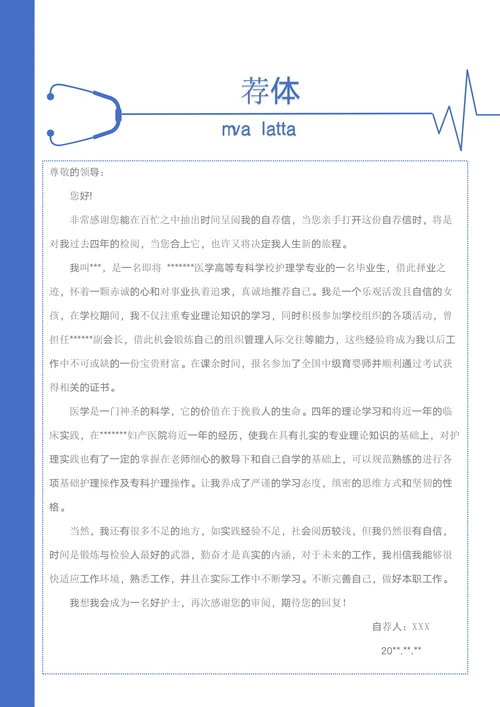 荐体

mva latta

尊敬的领导：

您好!

非常感谢您能在百忙之中抽出时间呈阅我的自荐信，当您亲手打开这份自荐信时，将是对我过去四年的检阅，当您合上它，也许又将决定我人生新的旅程。

我叫***，是一名即将 *******医学高等专科学校护理学专业的一名毕业生，借此择业之迹，怀着一颗赤诚的心和对事业执着追求，真诚地推荐自己。我是一个乐观活泼且自信的女孩，在学校期间，我不仅注重专业理论知识的学习，同时积极参加学校组织的各项活动，曾担任******副会长，借此机会锻炼自己的组织管理人际交往等能力，这些经验将成为我以后工作中不可或缺的一份宝贵财富。在课余时间，报名参加了全国中级育婴师并顺利通过考试获得相关的证书。

医学是一门神圣的科学，它的价值在于挽救人的生命。四年的理论学习和将近一年的临床实践，在*******妇产医院将近一年的经历，使我在具有扎实的专业理论知识的基础上，对护理实践也有了一定的掌握在老师细心的教导下和自己自学的基础上，可以规范熟练的进行各项基础护理操作及专科护理操作。让我养成了严谨的学习态度，缜密的思维方式和坚韧的性格。

当然，我还有很多不足的地方，如实践经验不足，社会阅历较浅，但我仍然很有自信，时间是锻炼与检验人最好的武器，勤奋才是真实的内涵，对于未来的工作，我相信我能够很快适应工作环境，熟悉工作，并且在实际工作中不断学习。不断完善自己，做好本职工作。

我想我会成为一名好护士，再次感谢您的审阅，期待您的回复！

自荐人：XXX

20**.**.**